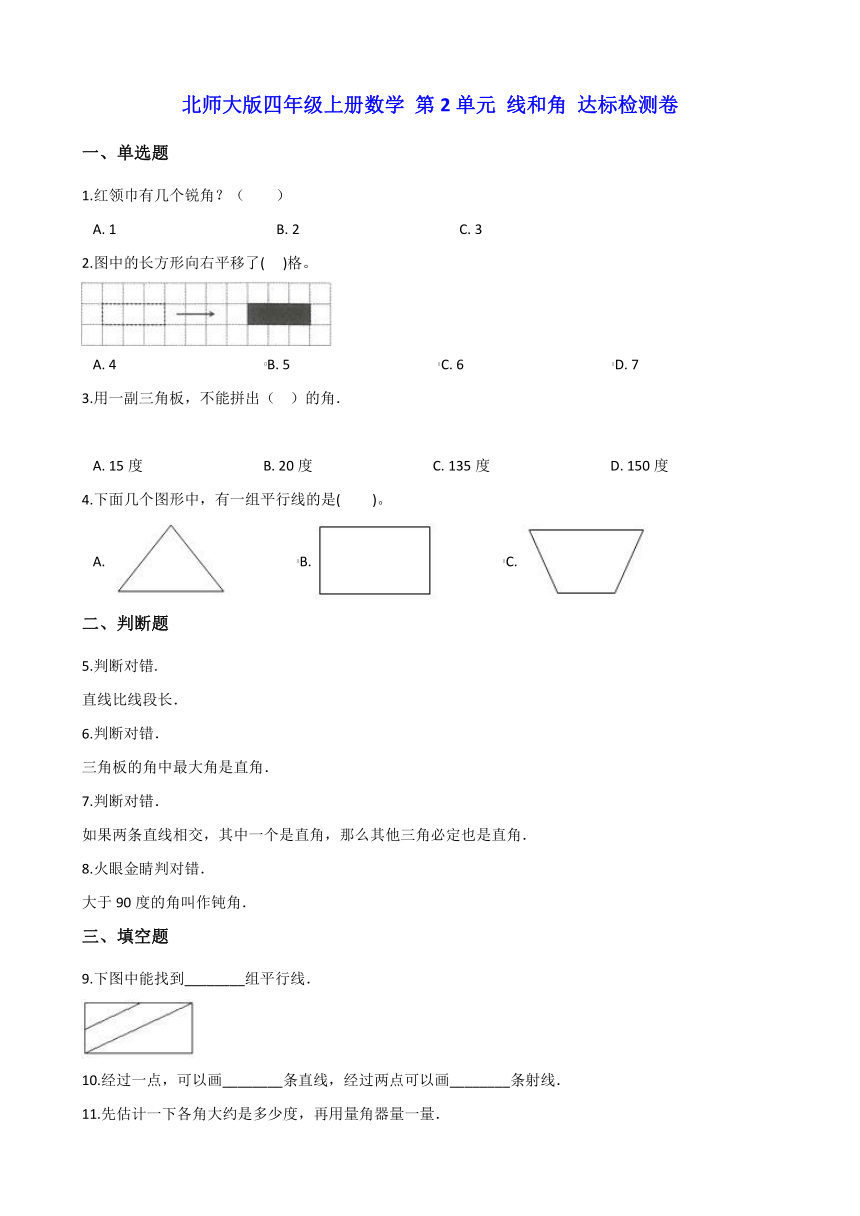 北师大版四年级上册数学 第 2 单元 线和角 达标检测卷

一、单选题

1.红领巾有几个锐角？（　　）

A. 1　　B. 2　　C. 3

2.图中的长方形向右平移了(　)格。

A. 4　　B. 5　　C. 6　　D. 7

3.用一副三角板，不能拼出（　）的角．

A. 15 度　　B. 20 度　　C. 135 度　　D. 150 度

4.下面几个图形中，有一组平行线的是(　　)。

A.　　B.　　C.

二、判断题

5.判断对错．

直线比线段长．

6.判断对错．

三角板的角中最大角是直角．

7.判断对错．

如果两条直线相交，其中一个是直角，那么其他三角必定也是直角．

8.火眼金睛判对错．

大于 90 度的角叫作钝角．

三、填空题

9.下图中能找到________组平行线．

10.经过一点，可以画________条直线，经过两点可以画________条射线．

11.先估计一下各角大约是多少度，再用量角器量一量．